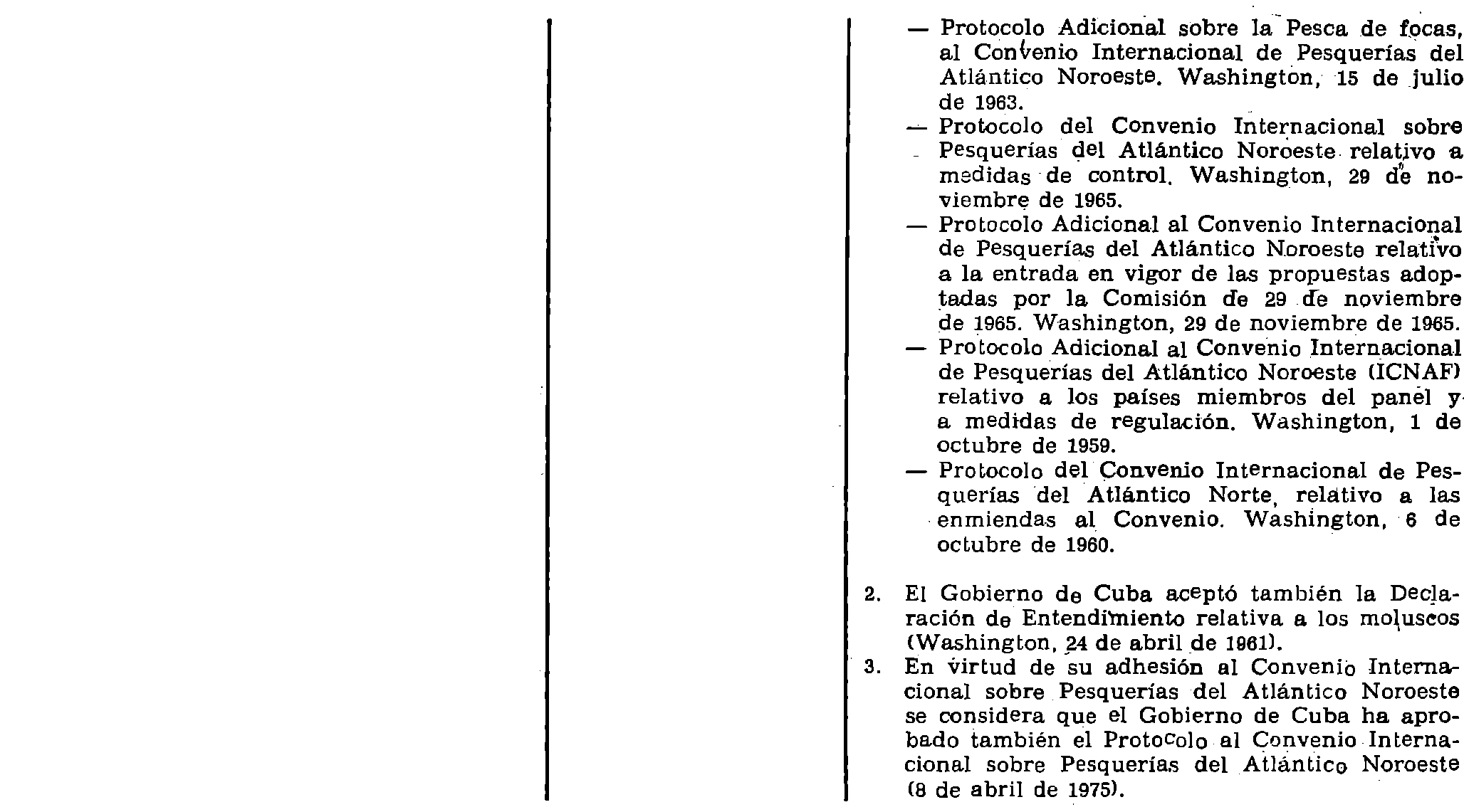 — Protocolo Adicional sobre la Pesca de focas, al Convenio Internacional de Pesquerías del Atlántico Noroeste. Washington, 15 de julio de 1963.
— Protocolo del Convenio Internacional sobre Pesquerías del Atlántico Noroeste relativo a medidas de control. Washington, 29 de noviembre de 1965.
— Protocolo Adicional al Convenio Internacional de Pesquerías del Atlántico Noroeste relativo a la entrada en vigor de las propuestas adoptadas por la Comisión de 29 de noviembre de 1965. Washington, 29 de noviembre de 1965.
— Protocolo Adicional al Convenio Internacional de Pesquerías del Atlántico Noroeste (ICNAF) relativo a los países miembros del panel y a medidas de regulación. Washington, 1 de octubre de 1959.
— Protocolo del Convenio Internacional de Pesquerías del Atlántico Norte, relativo a las enmiendas al Convenio. Washington, 6 de octubre de 1960.

2. El Gobierno de Cuba aceptó también la Declaración de Entendimiento relativa a los moluscos (Washington, 24 de abril de 1961).
3. En virtud de su adhesión al Convenio Internacional sobre Pesquerías del Atlántico Noroeste se considera que el Gobierno de Cuba ha aprobado también el Protocolo al Convenio Internacional sobre Pesquerías del Atlántico Noroeste (8 de abril de 1975).